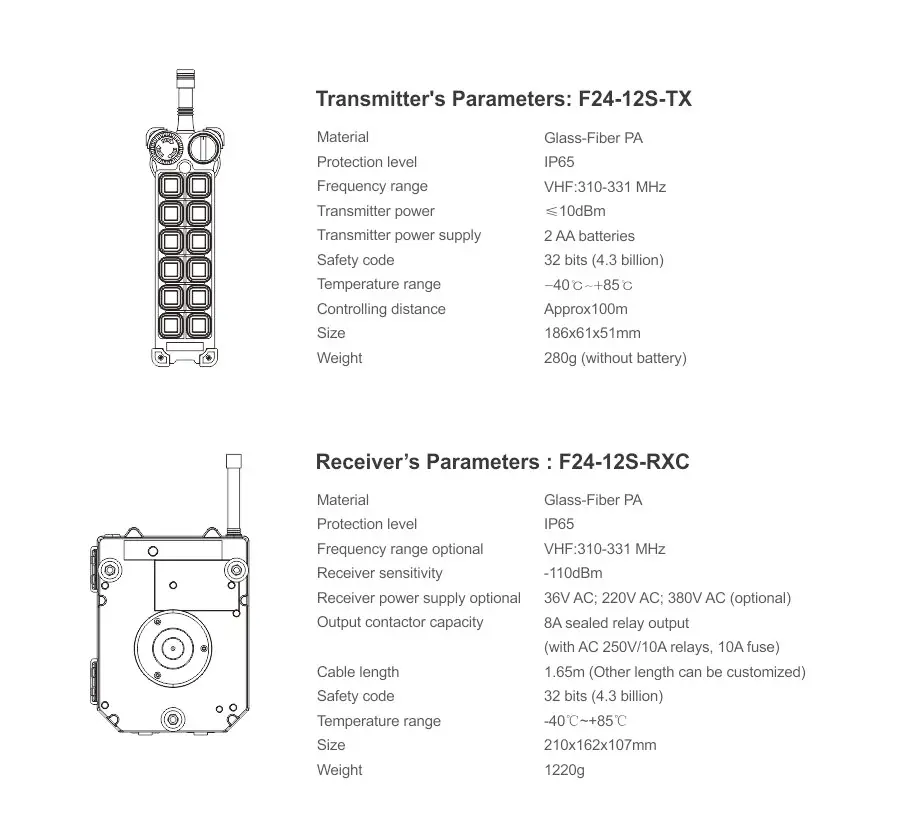 Transmitter's Parameters: F24-12S-TX

Material
Glass-Fiber PA
Protection level
IP65
Frequency range
VHF:310-331 MHz
Transmitter power
≤10dBm
Transmitter power supply
2 AA batteries
Safety code
32 bits (4.3 billion)
Temperature range
-40℃~+85℃
Controlling distance
Approx100m
Size
186x61x51mm
Weight
280g (without battery)

Receiver's Parameters : F24-12S-RXC

Material
Glass-Fiber PA
Protection level
IP65
Frequency range optional
VHF:310-331 MHz
Receiver sensitivity
-110dBm
Receiver power supply optional
36V AC; 220V AC; 380V AC (optional)
Output contactor capacity
8A sealed relay output
(with AC 250V/10A relays, 10A fuse)
Cable length
1.65m (Other length can be customized)
Safety code
32 bits (4.3 billion)
Temperature range
-40℃~+85℃
Size
210x162x107mm
Weight
1220g